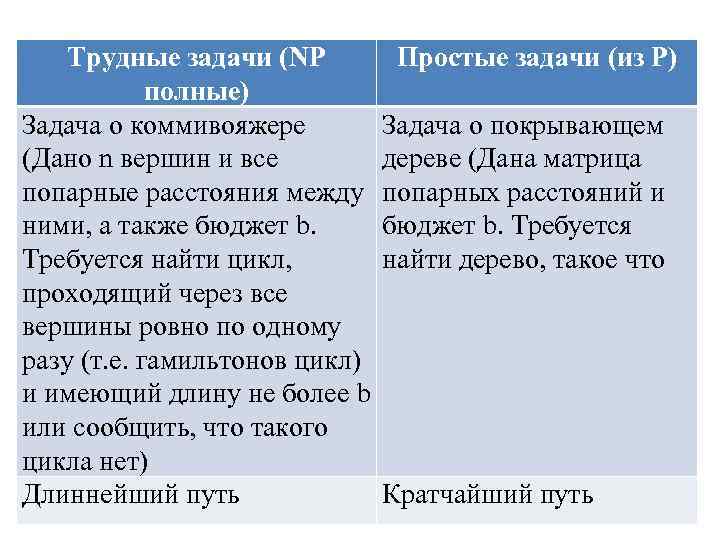 | Трудные задачи (NP полные) | Простые задачи (из P) |
|---|---|
| Задача о коммивояжере (Дано n вершин и все попарные расстояния между ними, а также бюджет b. Требуется найти цикл, проходящий через все вершины ровно по одному разу (т.е. гамильтонов цикл) и имеющий длину не более b или сообщить, что такого цикла нет) | Задача о покрывающем дереве (Дана матрица попарных расстояний и бюджет b. Требуется найти дерево, такое что |
| Длиннейший путь | Кратчайший путь |